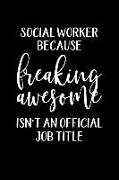 SOCIAL WORKER BECAUSE freaking awesome ISN'T AN OFFICIAL JOB TITLE